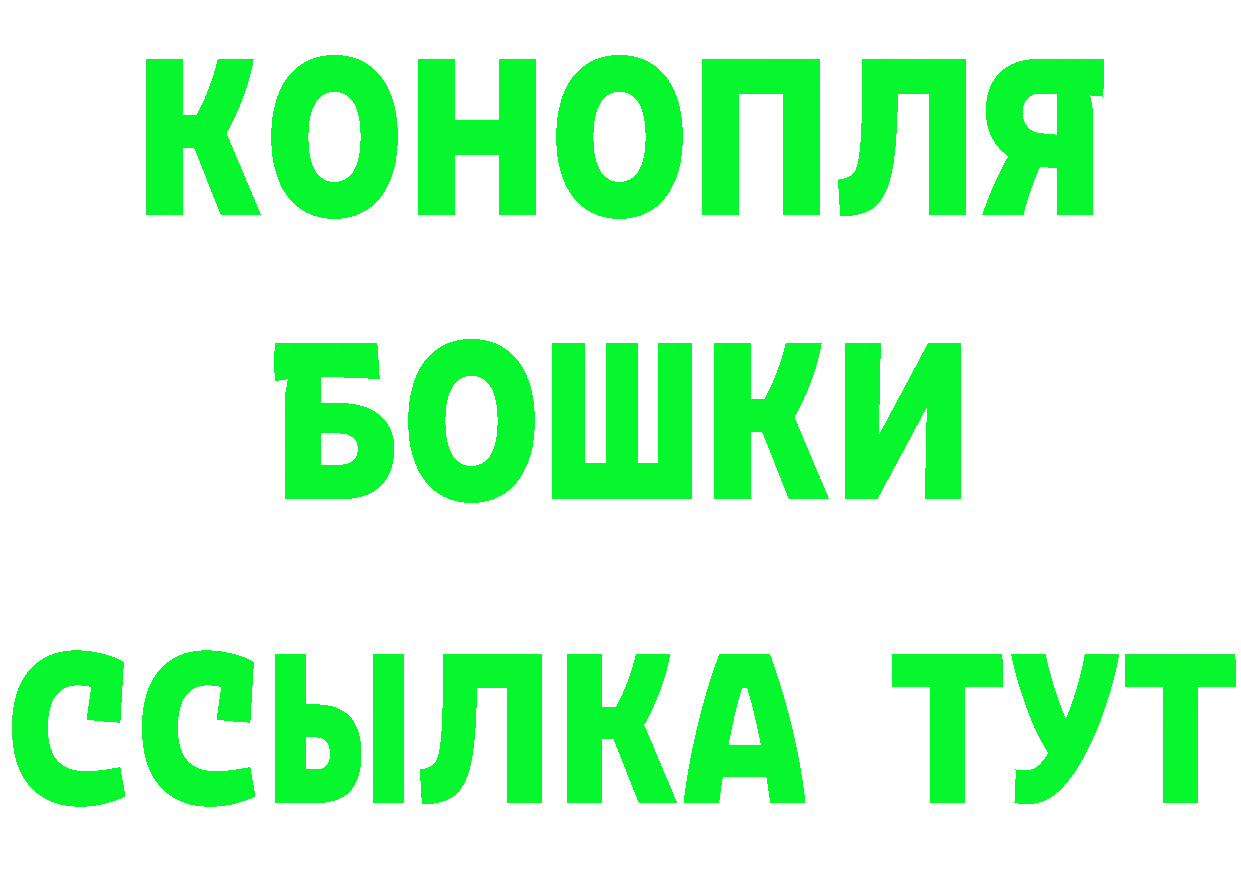 КОНОПЛЯ

БОШКИ

ССЫЛКА ТУТ